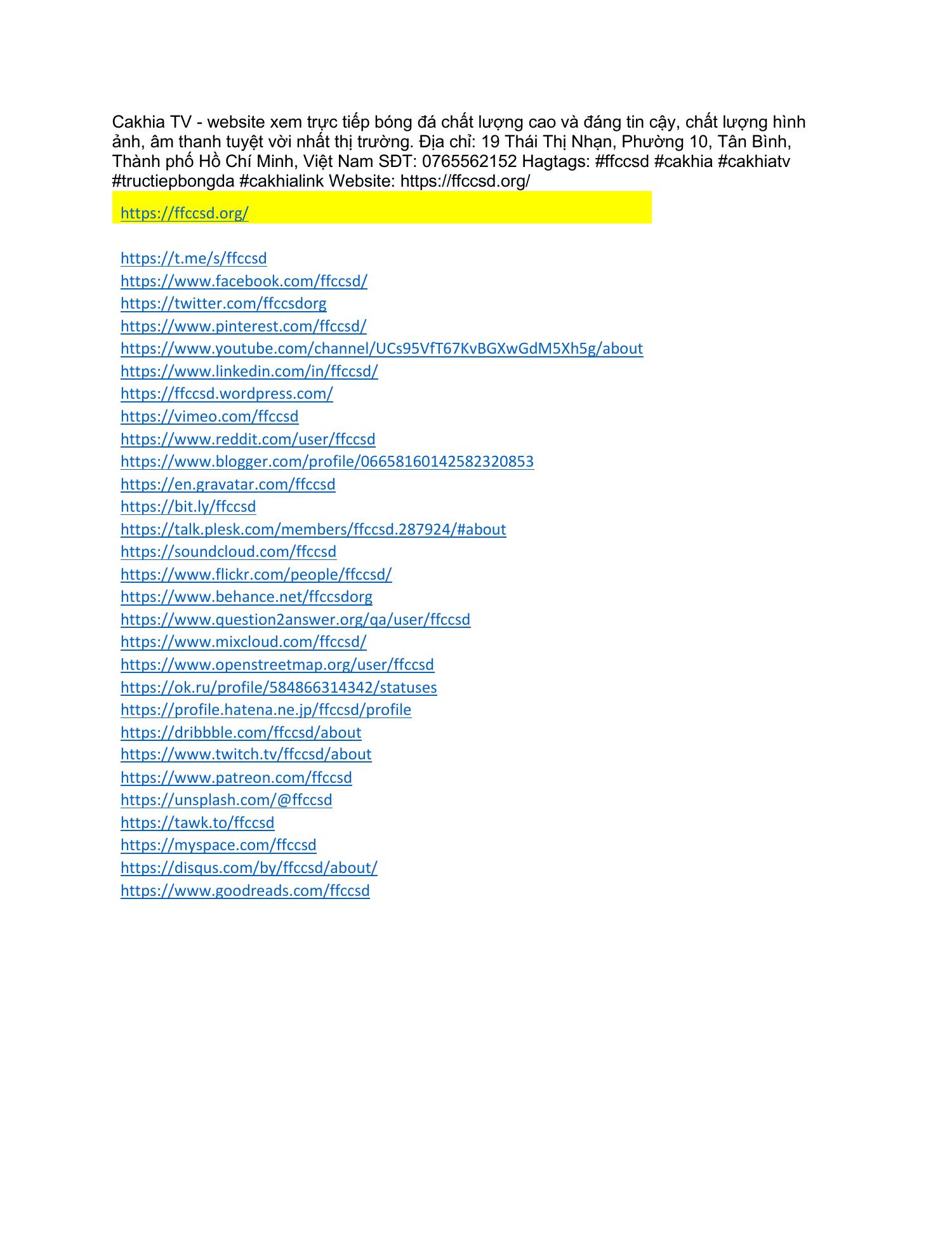 Cakhia TV - website xem trực tiếp bóng đá chất lượng cao và đáng tin cậy, chất lượng hình ảnh, âm thanh tuyệt vời nhất thị trường. Địa chỉ: 19 Thái Thị Nhạn, Phường 10, Tân Bình, Thành phố Hồ Chí Minh, Việt Nam SĐT: 0765562152 Hagtags: #ffccsd #cakhia #cakhiatv #tructiepbongda #cakhialink Website: https://ffccsd.org/

https://ffccsd.org/

https://t.me/s/ffccsd
https://www.facebook.com/ffccsd/
https://twitter.com/ffccsdorg
https://www.pinterest.com/ffccsd/
https://www.youtube.com/channel/UCs95VfT67KvBGXwGdM5Xh5g/about
https://www.linkedin.com/in/ffccsd/
https://ffccsd.wordpress.com/
https://vimeo.com/ffccsd
https://www.reddit.com/user/ffccsd
https://www.blogger.com/profile/06658160142582320853
https://en.gravatar.com/ffccsd
https://bit.ly/ffccsd
https://talk.plesk.com/members/ffccsd.287924/#about
https://soundcloud.com/ffccsd
https://www.flickr.com/people/ffccsd/
https://www.behance.net/ffccsdorg
https://www.question2answer.org/qa/user/ffccsd
https://www.mixcloud.com/ffccsd/
https://www.openstreetmap.org/user/ffccsd
https://ok.ru/profile/584866314342/statuses
https://profile.hatena.ne.jp/ffccsd/profile
https://dribbble.com/ffccsd/about
https://www.twitch.tv/ffccsd/about
https://www.patreon.com/ffccsd
https://unsplash.com/@ffccsd
https://tawk.to/ffccsd
https://myspace.com/ffccsd
https://disqus.com/by/ffccsd/about/
https://www.goodreads.com/ffccsd